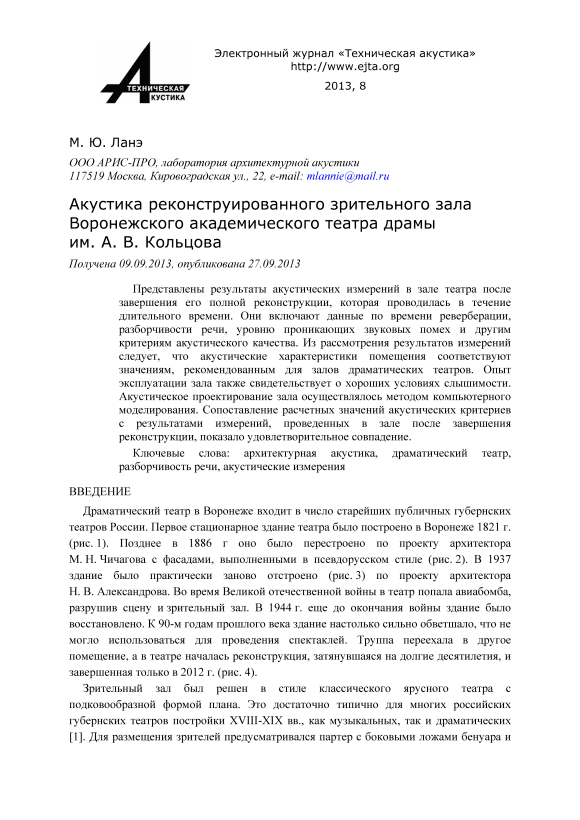 ТЕХНИЧЕСКАЯ
АКУСТИКА

Электронный журнал «Техническая акустика»
http://www.ejta.org
2013, 8

М. Ю. Ланэ

ООО АРИС-ПРО, лаборатория архитектурной акустики
117519 Москва, Кировоградская ул., 22, e-mail: mlannie@mail.ru

Акустика реконструированного зрительного зала Воронежского академического театра драмы им. А. В. Кольцова

Получена 09.09.2013, опубликована 27.09.2013

Представлены результаты акустических измерений в зале театра после завершения его полной реконструкции, которая проводилась в течение длительного времени. Они включают данные по времени реверберации, разборчивости речи, уровню проникающих звуковых помех и другим критериям акустического качества. Из рассмотрения результатов измерений следует, что акустические характеристики помещения соответствуют значениям, рекомендованным для залов драматических театров. Опыт эксплуатации зала также свидетельствует о хороших условиях слышимости. Акустическое проектирование зала осуществлялось методом компьютерного моделирования. Сопоставление расчетных значений акустических критериев с результатами измерений, проведенных в зале после завершения реконструкции, показало удовлетворительное совпадение.

Ключевые слова: архитектурная акустика, драматический театр, разборчивость речи, акустические измерения

ВВЕДЕНИЕ

Драматический театр в Воронеже входит в число старейших публичных губернских театров России. Первое стационарное здание театра было построено в Воронеже 1821 г. (рис. 1). Позднее в 1886 г оно было перестроено по проекту архитектора М. Н. Чичагова с фасадами, выполненными в псевдорусском стиле (рис. 2). В 1937 здание было практически заново отстроено (рис. 3) по проекту архитектора Н. В. Александрова. Во время Великой отечественной войны в театр попала авиабомба, разрушив сцену и зрительный зал. В 1944 г. еще до окончания войны здание было восстановлено. К 90-м годам прошлого века здание настолько сильно обветшало, что не могло использоваться для проведения спектаклей. Труппа переехала в другое помещение, а в театре началась реконструкция, затянувшаяся на долгие десятилетия, и завершенная только в 2012 г. (рис. 4).

Зрительный зал был решен в стиле классического ярусного театра с подковообразной формой плана. Это достаточно типично для многих российских губернских театров постройки XVIII-XIX вв., как музыкальных, так и драматических [1]. Для размещения зрителей предусматривался партер с боковыми ложами бенуара и